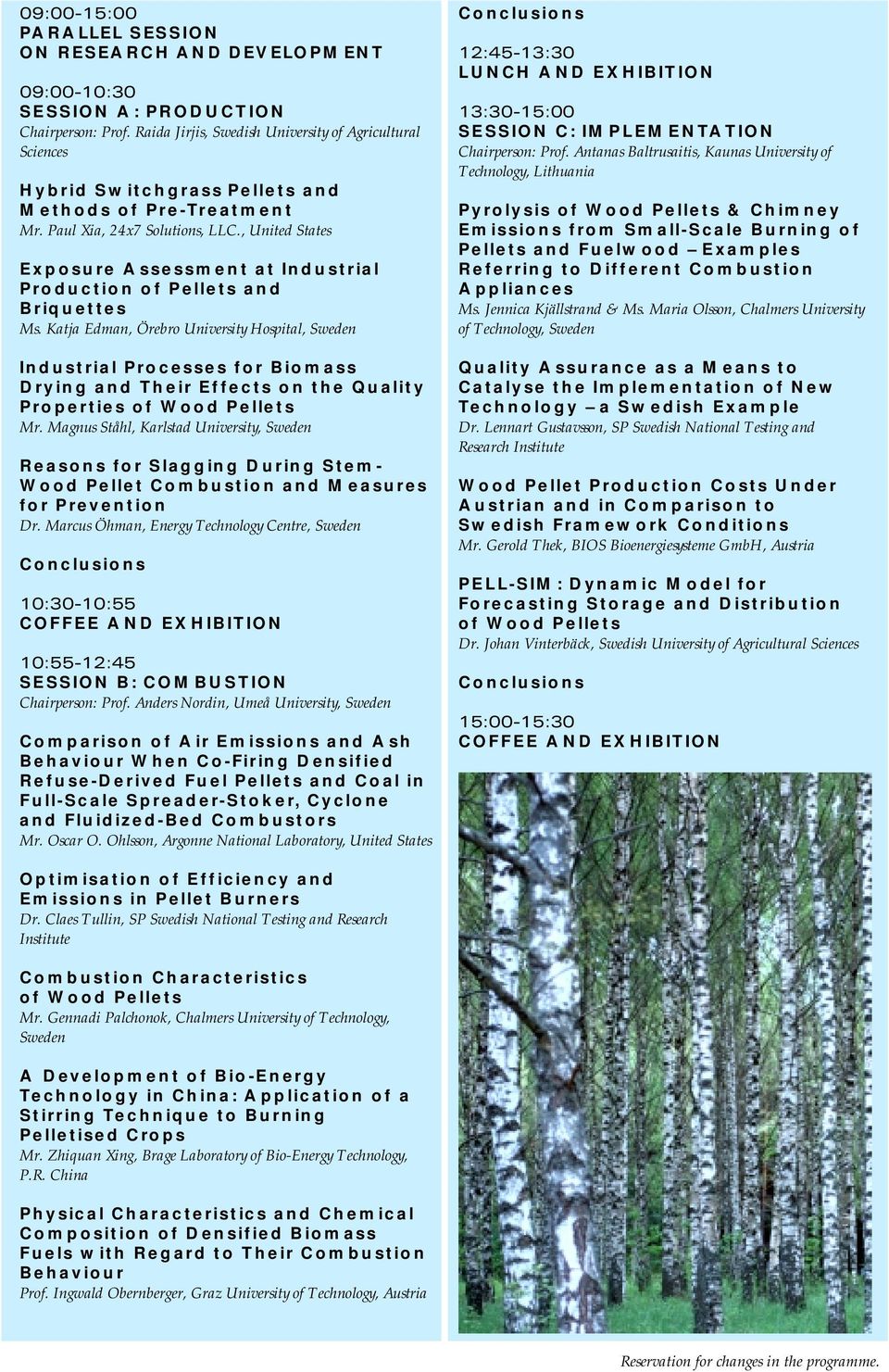 09:00-15:00
PARALLEL SESSION
ON RESEARCH AND DEVELOPMENT

09:00-10:30
SESSION A: PRODUCTION
Chairperson: Prof. Raida Jirjis, Swedish University of Agricultural Sciences

Hybrid Switchgrass Pellets and Methods of Pre-Treatment
Mr. Paul Xia, 24x7 Solutions, LLC., United States

Exposure Assessment at Industrial Production of Pellets and Briquettes
Ms. Katja Edman, Örebro University Hospital, Sweden

Industrial Processes for Biomass Drying and Their Effects on the Quality Properties of Wood Pellets
Mr. Magnus Ståhl, Karlstad University, Sweden

Reasons for Slagging During Stem-Wood Pellet Combustion and Measures for Prevention
Dr. Marcus Öhman, Energy Technology Centre, Sweden

Conclusions

10:30-10:55
COFFEE AND EXHIBITION

10:55-12:45
SESSION B: COMBUSTION
Chairperson: Prof. Anders Nordin, Umeå University, Sweden

Comparison of Air Emissions and Ash Behaviour When Co-Firing Densified Refuse-Derived Fuel Pellets and Coal in Full-Scale Spreader-Stoker, Cyclone and Fluidized-Bed Combustors
Mr. Oscar O. Ohlsson, Argonne National Laboratory, United States

Optimisation of Efficiency and Emissions in Pellet Burners
Dr. Claes Tullin, SP Swedish National Testing and Research Institute

Combustion Characteristics of Wood Pellets
Mr. Gennadi Palchonok, Chalmers University of Technology, Sweden

A Development of Bio-Energy Technology in China: Application of a Stirring Technique to Burning Pelletised Crops
Mr. Zhiquan Xing, Brage Laboratory of Bio-Energy Technology, P.R. China

Physical Characteristics and Chemical Composition of Densified Biomass Fuels with Regard to Their Combustion Behaviour
Prof. Ingwald Obernberger, Graz University of Technology, Austria

Conclusions

12:45-13:30
LUNCH AND EXHIBITION

13:30-15:00
SESSION C: IMPLEMENTATION
Chairperson: Prof. Antanas Baltrusaitis, Kaunas University of Technology, Lithuania

Pyrolysis of Wood Pellets & Chimney Emissions from Small-Scale Burning of Pellets and Fuelwood – Examples Referring to Different Combustion Appliances
Ms. Jennica Kjällstrand & Ms. Maria Olsson, Chalmers University of Technology, Sweden

Quality Assurance as a Means to Catalyse the Implementation of New Technology – a Swedish Example
Dr. Lennart Gustavsson, SP Swedish National Testing and Research Institute

Wood Pellet Production Costs Under Austrian and in Comparison to Swedish Framework Conditions
Mr. Gerold Thek, BIOS Bioenergiesysteme GmbH, Austria

PELL-SIM: Dynamic Model for Forecasting Storage and Distribution of Wood Pellets
Dr. Johan Vinterbäck, Swedish University of Agricultural Sciences

Conclusions

15:00-15:30
COFFEE AND EXHIBITION

Reservation for changes in the programme.